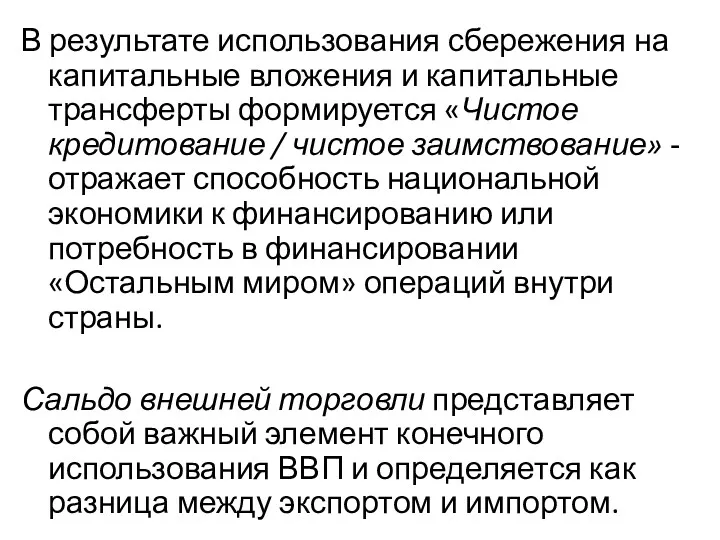 В результате использования сбережения на капитальные вложения и капитальные трансферты формируется «Чистое кредитование / чистое заимствование» - отражает способность национальной экономики к финансированию или потребность в финансировании «Остальным миром» операций внутри страны.

Сальдо внешней торговли представляет собой важный элемент конечного использования ВВП и определяется как разница между экспортом и импортом.